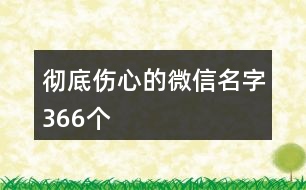 彻底伤心的微信名字366个